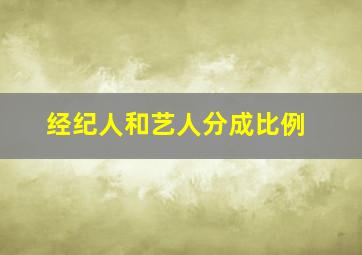 经纪人和艺人分成比例